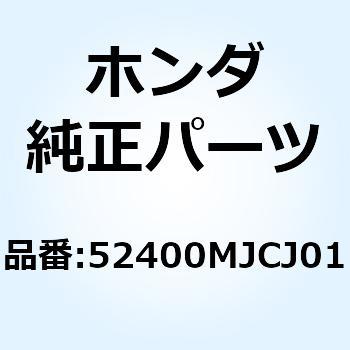 ホンダ
純正パーツ

品番:52400MJCJ01